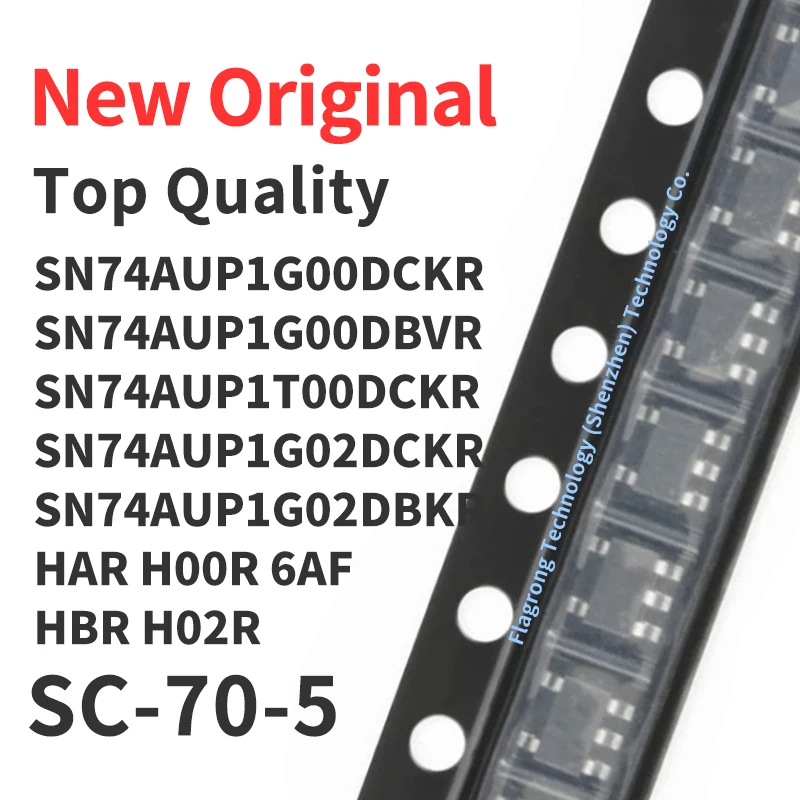 New Original
Top Quality
SN74AUP1G00DCKR
SN74AUP1G00DBVR
SN74AUP1T00DCKR
SN74AUP1G02DCKR
SN74AUP1G02DBKR
HAR H00R 6AF
HBR H02R
SC-70-5

Flagrong Technology (Shenzhen) Technology Co.